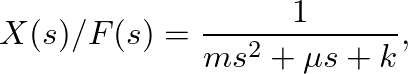 $X(s)/F(s) = \frac{1}{ms^2 + \mu s + k},$